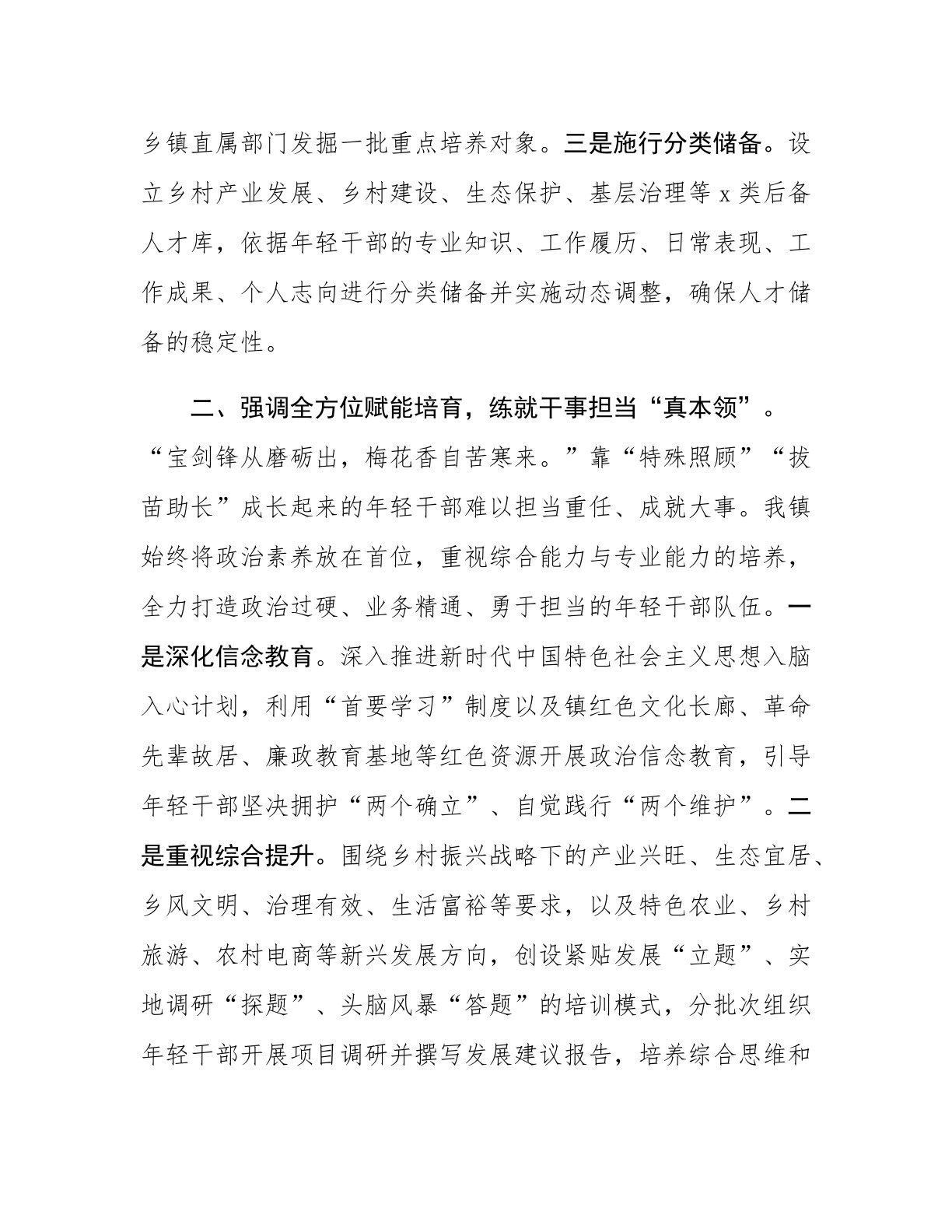 乡镇直属部门发掘一批重点培养对象。三是施行分类储备。设立乡村产业发展、乡村建设、生态保护、基层治理等 x 类后备人才库，依据年轻干部的专业知识、工作履历、日常表现、工作成果、个人志向进行分类储备并实施动态调整，确保人才储备的稳定性。

二、强调全方位赋能培育，练就干事担当“真本领”。“宝剑锋从磨砺出，梅花香自苦寒来。”靠“特殊照顾”“拔苗助长”成长起来的年轻干部难以担当重任、成就大事。我镇始终将政治素养放在首位，重视综合能力与专业能力的培养，全力打造政治过硬、业务精通、勇于担当的年轻干部队伍。一是深化信念教育。深入推进新时代中国特色社会主义思想入脑入心计划，利用“首要学习”制度以及镇红色文化长廊、革命先辈故居、廉政教育基地等红色资源开展政治信念教育，引导年轻干部坚决拥护“两个确立”、自觉践行“两个维护”。二是重视综合提升。围绕乡村振兴战略下的产业兴旺、生态宜居、乡风文明、治理有效、生活富裕等要求，以及特色农业、乡村旅游、农村电商等新兴发展方向，创设紧贴发展“立题”、实地调研“探题”、头脑风暴“答题”的培训模式，分批次组织年轻干部开展项目调研并撰写发展建议报告，培养综合思维和